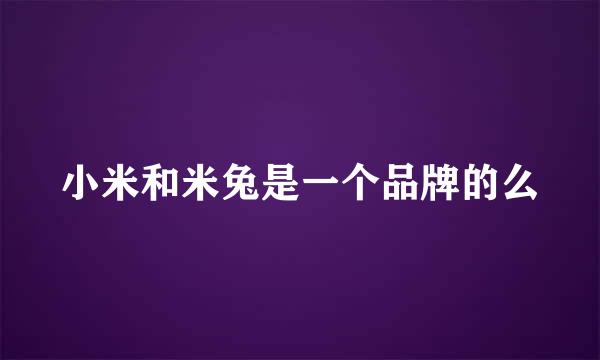 小米和米兔是一个品牌的么